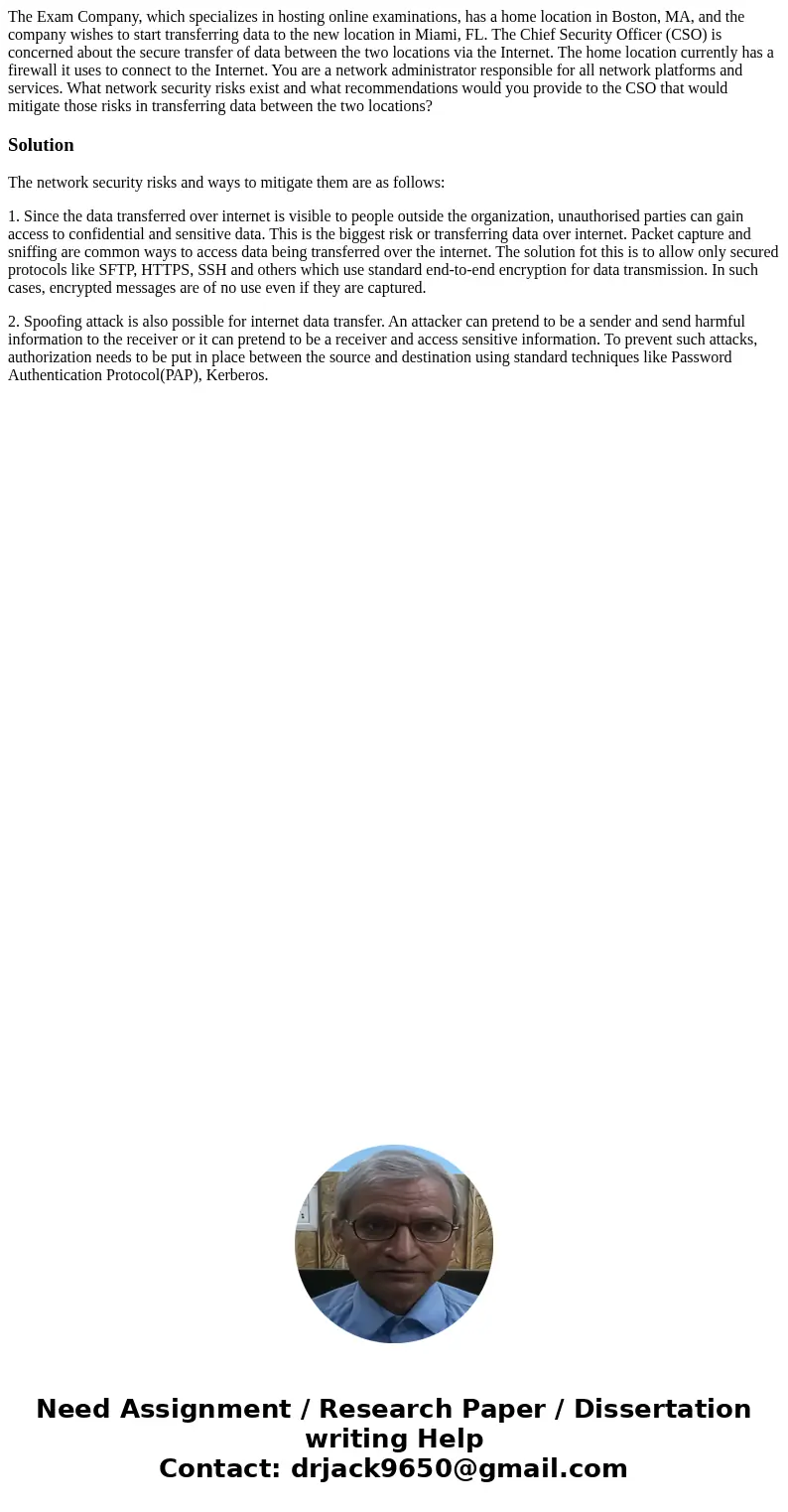 The Exam Company, which specializes in hosting online examinations, has a home location in Boston, MA, and the company wishes to start transferring data to the new location in Miami, FL. The Chief Security Officer (CSO) is concerned about the secure transfer of data between the two locations via the Internet. The home location currently has a firewall it uses to connect to the Internet. You are a network administrator responsible for all network platforms and services. What network security risks exist and what recommendations would you provide to the CSO that would mitigate those risks in transferring data between the two locations?

Solution

The network security risks and ways to mitigate them are as follows:

1. Since the data transferred over internet is visible to people outside the organization, unauthorised parties can gain access to confidential and sensitive data. This is the biggest risk or transferring data over internet. Packet capture and sniffing are common ways to access data being transferred over the internet. The solution fot this is to allow only secured protocols like SFTP, HTTPS, SSH and others which use standard end-to-end encryption for data transmission. In such cases, encrypted messages are of no use even if they are captured.

2. Spoofing attack is also possible for internet data transfer. An attacker can pretend to be a sender and send harmful information to the receiver or it can pretend to be a receiver and access sensitive information. To prevent such attacks, authorization needs to be put in place between the source and destination using standard techniques like Password Authentication Protocol(PAP), Kerberos.

Need Assignment / Research Paper / Dissertation writing Help
Contact: drjack9650@gmail.com